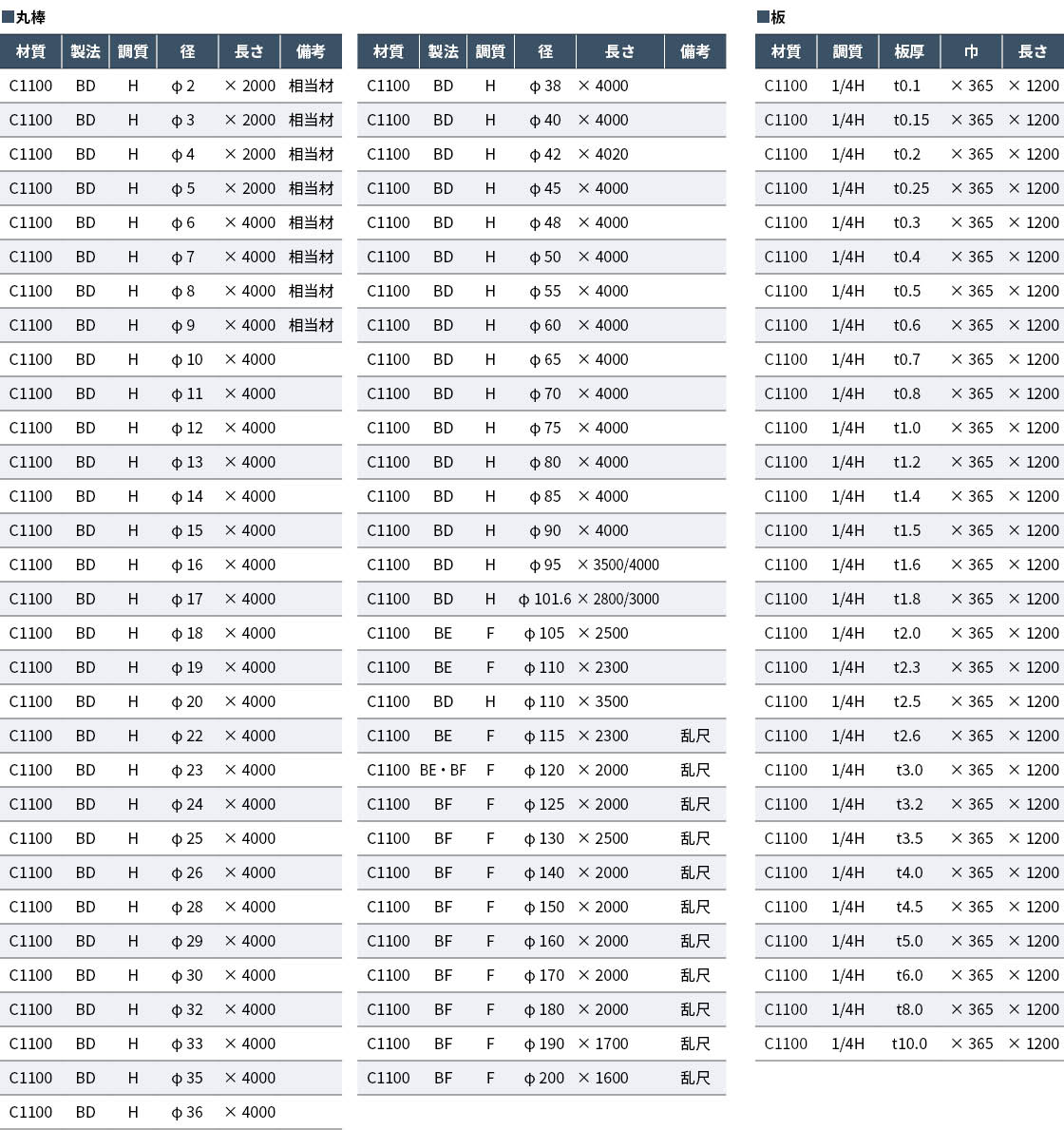 ■丸棒

| 材質 | 製法 | 調質 | 径 | 長さ | 備考 |
|---|---|---|---|---|---|
| C1100 | BD | H | φ 2 | × 2000 | 相当材 |
| C1100 | BD | H | φ 3 | × 2000 | 相当材 |
| C1100 | BD | H | φ 4 | × 2000 | 相当材 |
| C1100 | BD | H | φ 5 | × 2000 | 相当材 |
| C1100 | BD | H | φ 6 | × 4000 | 相当材 |
| C1100 | BD | H | φ 7 | × 4000 | 相当材 |
| C1100 | BD | H | φ 8 | × 4000 | 相当材 |
| C1100 | BD | H | φ 9 | × 4000 | 相当材 |
| C1100 | BD | H | φ 10 | × 4000 | |
| C1100 | BD | H | φ 11 | × 4000 | |
| C1100 | BD | H | φ 12 | × 4000 | |
| C1100 | BD | H | φ 13 | × 4000 | |
| C1100 | BD | H | φ 14 | × 4000 | |
| C1100 | BD | H | φ 15 | × 4000 | |
| C1100 | BD | H | φ 16 | × 4000 | |
| C1100 | BD | H | φ 17 | × 4000 | |
| C1100 | BD | H | φ 18 | × 4000 | |
| C1100 | BD | H | φ 19 | × 4000 | |
| C1100 | BD | H | φ 20 | × 4000 | |
| C1100 | BD | H | φ 22 | × 4000 | |
| C1100 | BD | H | φ 23 | × 4000 | |
| C1100 | BD | H | φ 24 | × 4000 | |
| C1100 | BD | H | φ 25 | × 4000 | |
| C1100 | BD | H | φ 26 | × 4000 | |
| C1100 | BD | H | φ 28 | × 4000 | |
| C1100 | BD | H | φ 29 | × 4000 | |
| C1100 | BD | H | φ 30 | × 4000 | |
| C1100 | BD | H | φ 32 | × 4000 | |
| C1100 | BD | H | φ 33 | × 4000 | |
| C1100 | BD | H | φ 35 | × 4000 | |
| C1100 | BD | H | φ 36 | × 4000 | |

| 材質 | 製法 | 調質 | 径 | 長さ | 備考 |
|---|---|---|---|---|---|
| C1100 | BD | H | φ 38 | × 4000 | |
| C1100 | BD | H | φ 40 | × 4000 | |
| C1100 | BD | H | φ 42 | × 4020 | |
| C1100 | BD | H | φ 45 | × 4000 | |
| C1100 | BD | H | φ 48 | × 4000 | |
| C1100 | BD | H | φ 50 | × 4000 | |
| C1100 | BD | H | φ 55 | × 4000 | |
| C1100 | BD | H | φ 60 | × 4000 | |
| C1100 | BD | H | φ 65 | × 4000 | |
| C1100 | BD | H | φ 70 | × 4000 | |
| C1100 | BD | H | φ 75 | × 4000 | |
| C1100 | BD | H | φ 80 | × 4000 | |
| C1100 | BD | H | φ 85 | × 4000 | |
| C1100 | BD | H | φ 90 | × 4000 | |
| C1100 | BD | H | φ 95 | × 3500/4000 | |
| C1100 | BD | H | φ 101.6 | × 2800/3000 | |
| C1100 | BE | F | φ 105 | × 2500 | |
| C1100 | BE | F | φ 110 | × 2300 | |
| C1100 | BD | H | φ 110 | × 3500 | |
| C1100 | BE | F | φ 115 | × 2300 | 乱尺 |
| C1100 | BE・BF | F | φ 120 | × 2000 | 乱尺 |
| C1100 | BF | F | φ 125 | × 2000 | 乱尺 |
| C1100 | BF | F | φ 130 | × 2500 | 乱尺 |
| C1100 | BF | F | φ 140 | × 2000 | 乱尺 |
| C1100 | BF | F | φ 150 | × 2000 | 乱尺 |
| C1100 | BF | F | φ 160 | × 2000 | 乱尺 |
| C1100 | BF | F | φ 170 | × 2000 | 乱尺 |
| C1100 | BF | F | φ 180 | × 2000 | 乱尺 |
| C1100 | BF | F | φ 190 | × 1700 | 乱尺 |
| C1100 | BF | F | φ 200 | × 1600 | 乱尺 |

■板

| 材質 | 調質 | 板厚 | 巾 | 長さ |
|---|---|---|---|---|
| C1100 | 1/4H | t0.1 | × 365 | × 1200 |
| C1100 | 1/4H | t0.15 | × 365 | × 1200 |
| C1100 | 1/4H | t0.2 | × 365 | × 1200 |
| C1100 | 1/4H | t0.25 | × 365 | × 1200 |
| C1100 | 1/4H | t0.3 | × 365 | × 1200 |
| C1100 | 1/4H | t0.4 | × 365 | × 1200 |
| C1100 | 1/4H | t0.5 | × 365 | × 1200 |
| C1100 | 1/4H | t0.6 | × 365 | × 1200 |
| C1100 | 1/4H | t0.7 | × 365 | × 1200 |
| C1100 | 1/4H | t0.8 | × 365 | × 1200 |
| C1100 | 1/4H | t1.0 | × 365 | × 1200 |
| C1100 | 1/4H | t1.2 | × 365 | × 1200 |
| C1100 | 1/4H | t1.4 | × 365 | × 1200 |
| C1100 | 1/4H | t1.5 | × 365 | × 1200 |
| C1100 | 1/4H | t1.6 | × 365 | × 1200 |
| C1100 | 1/4H | t1.8 | × 365 | × 1200 |
| C1100 | 1/4H | t2.0 | × 365 | × 1200 |
| C1100 | 1/4H | t2.3 | × 365 | × 1200 |
| C1100 | 1/4H | t2.5 | × 365 | × 1200 |
| C1100 | 1/4H | t2.6 | × 365 | × 1200 |
| C1100 | 1/4H | t3.0 | × 365 | × 1200 |
| C1100 | 1/4H | t3.2 | × 365 | × 1200 |
| C1100 | 1/4H | t3.5 | × 365 | × 1200 |
| C1100 | 1/4H | t4.0 | × 365 | × 1200 |
| C1100 | 1/4H | t4.5 | × 365 | × 1200 |
| C1100 | 1/4H | t5.0 | × 365 | × 1200 |
| C1100 | 1/4H | t6.0 | × 365 | × 1200 |
| C1100 | 1/4H | t8.0 | × 365 | × 1200 |
| C1100 | 1/4H | t10.0 | × 365 | × 1200 |